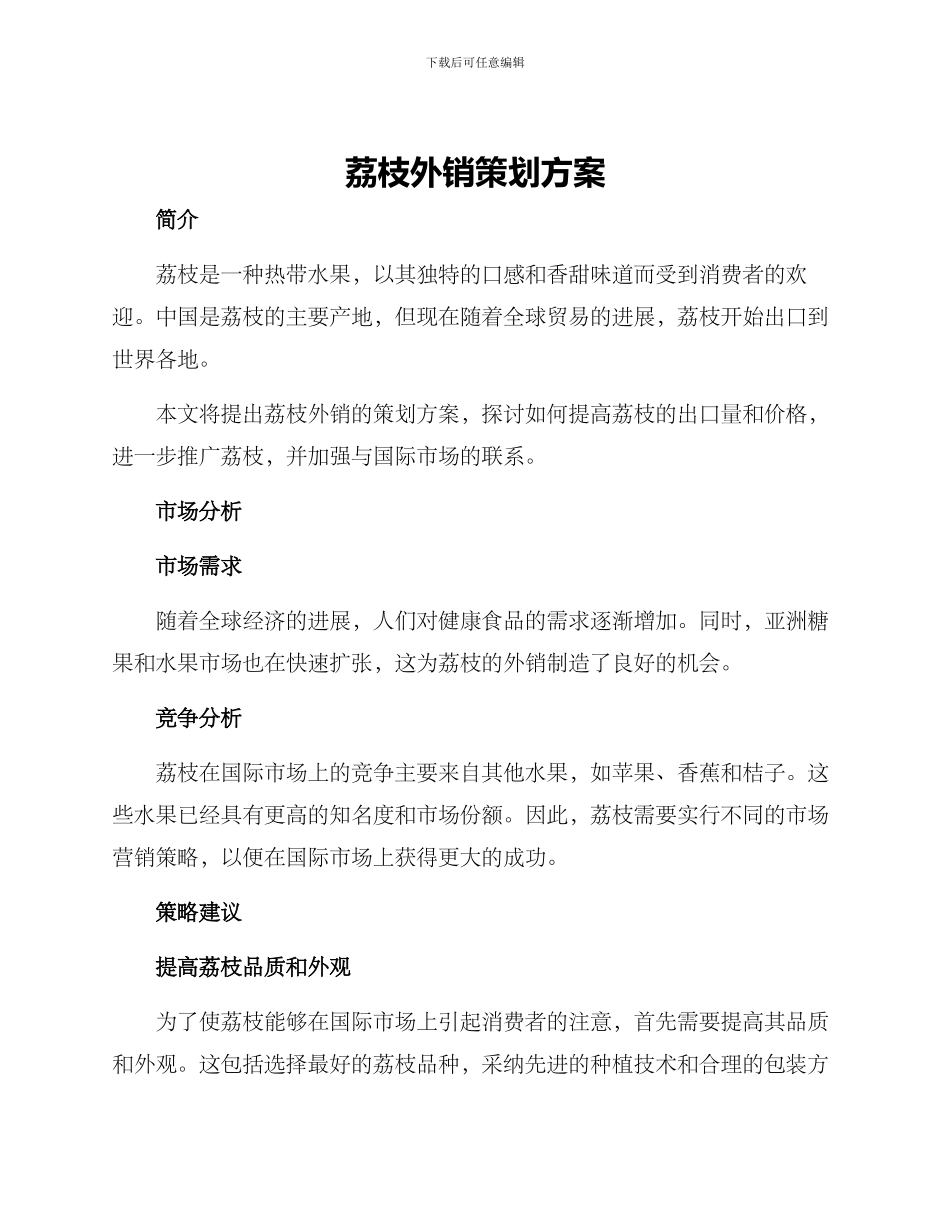 下载后可任意编辑

荔枝外销策划方案

简介

荔枝是一种热带水果，以其独特的口感和香甜味道而受到消费者的欢迎。中国是荔枝的主要产地，但现在随着全球贸易的进展，荔枝开始出口到世界各地。

本文将提出荔枝外销的策划方案，探讨如何提高荔枝的出口量和价格，进一步推广荔枝，并加强与国际市场的联系。

市场分析

市场需求

随着全球经济的进展，人们对健康食品的需求逐渐增加。同时，亚洲糖果和水果市场也在快速扩张，这为荔枝的外销制造了良好的机会。

竞争分析

荔枝在国际市场上的竞争主要来自其他水果，如苹果、香蕉和桔子。这些水果已经具有更高的知名度和市场份额。因此，荔枝需要实行不同的市场营销策略，以便在国际市场上获得更大的成功。

策略建议

提高荔枝品质和外观

为了使荔枝能够在国际市场上引起消费者的注意，首先需要提高其品质和外观。这包括选择最好的荔枝品种，采纳先进的种植技术和合理的包装方